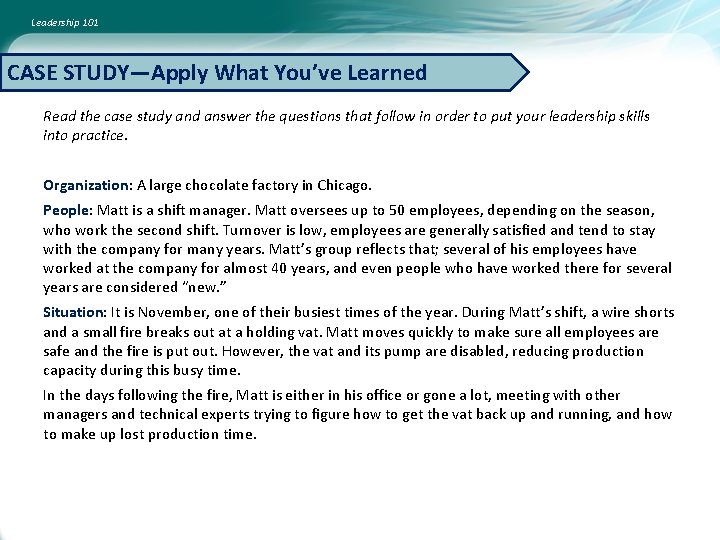 Leadership 101

CASE STUDY—Apply What You've Learned

Read the case study and answer the questions that follow in order to put your leadership skills into practice.

Organization: A large chocolate factory in Chicago.

People: Matt is a shift manager. Matt oversees up to 50 employees, depending on the season, who work the second shift. Turnover is low, employees are generally satisfied and tend to stay with the company for many years. Matt's group reflects that; several of his employees have worked at the company for almost 40 years, and even people who have worked there for several years are considered "new."

Situation: It is November, one of their busiest times of the year. During Matt's shift, a wire shorts and a small fire breaks out at a holding vat. Matt moves quickly to make sure all employees are safe and the fire is put out. However, the vat and its pump are disabled, reducing production capacity during this busy time.

In the days following the fire, Matt is either in his office or gone a lot, meeting with other managers and technical experts trying to figure how to get the vat back up and running, and how to make up lost production time.